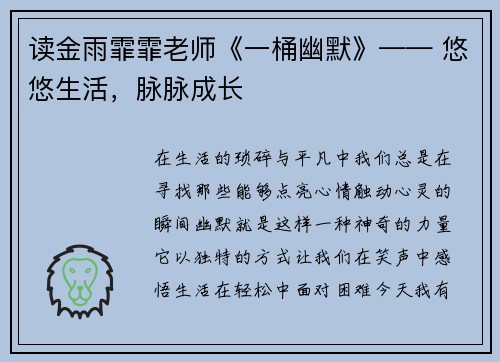 读金雨霏霏老师《一桶幽默》—— 悠悠生活，脉脉成长

在生活的琐碎与平凡中我们总是在寻找那些能够点亮心情触动心灵的瞬间幽默就是这样一种神奇的力量它以独特的方式让我们在笑声中感悟生活在轻松中面对困难今天我有